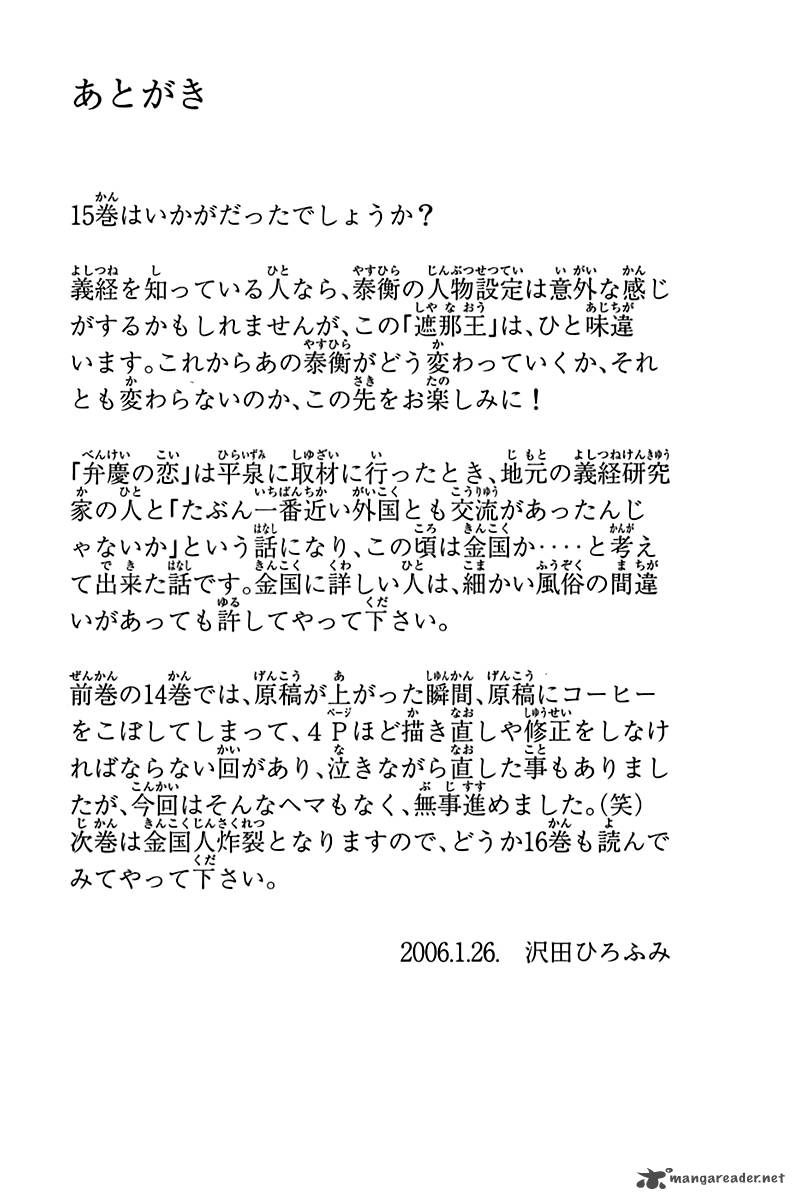 あとがき

15巻はいかがだったでしょうか？

義経を知っている人なら、泰衡の人物設定は意外な感じがするかもしれませんが、この「遮那王」は、ひと味違います。これからあの泰衡がどう変わっていくか、それとも変わらないのか、この先をお楽しみに！

「弁慶の恋」は平泉に取材に行ったとき、地元の義経研究家の人と「たぶん一番近い外国とも交流があったんじゃないか」という話になり、この頃は金国か‥‥と考えて出来た話です。金国に詳しい人は、細かい風俗の間違いがあっても許してやって下さい。

前巻の14巻では、原稿が上がった瞬間、原稿にコーヒーをこぼしてしまって、4Pほど描き直しや修正をしなければならない回があり、泣きながら直した事もありましたが、今回はそんなヘマもなく、無事進めました。(笑)
次巻は金国人炸裂となりますので、どうか16巻も読んでみてやって下さい。

2006.1.26. 沢田ひろふみ

mangareader.net